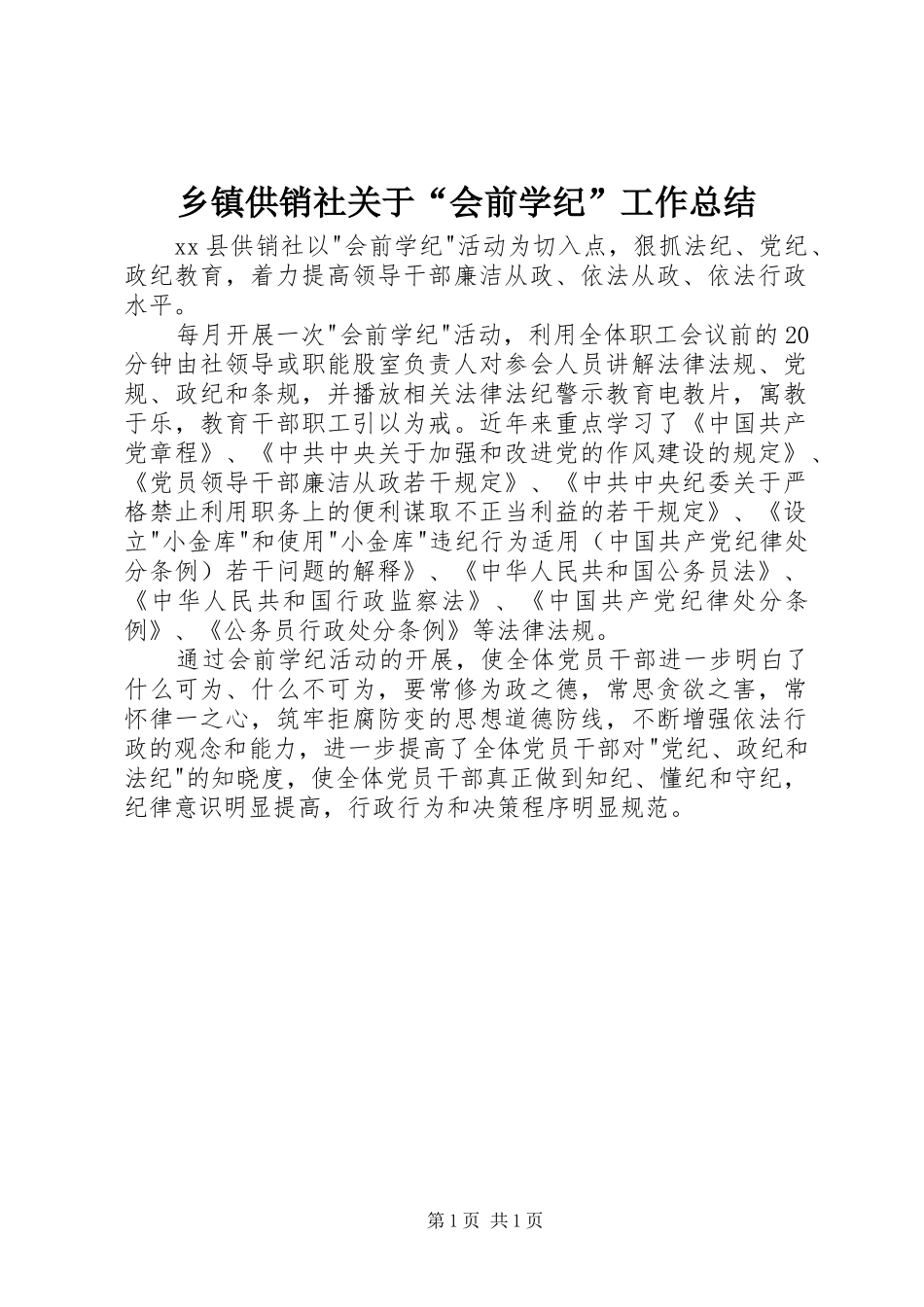 乡镇供销社关于“会前学纪”工作总结

xx县供销社以"会前学纪"活动为切入点，狠抓法纪、党纪、政纪教育，着力提高领导干部廉洁从政、依法从政、依法行政水平。

每月开展一次"会前学纪"活动，利用全体职工会议前的20分钟由社领导或职能股室负责人对参会人员讲解法律法规、党规、政纪和条规，并播放相关法律法纪警示教育电教片，寓教于乐，教育干部职工引以为戒。近年来重点学习了《中国共产党章程》、《中共中央关于加强和改进党的作风建设的规定》、《党员领导干部廉洁从政若干规定》、《中共中央纪委关于严格禁止利用职务上的便利谋取不正当利益的若干规定》、《设立"小金库"和使用"小金库"违纪行为适用（中国共产党纪律处分条例）若干问题的解释》、《中华人民共和国公务员法》、《中华人民共和国行政监察法》、《中国共产党纪律处分条例》、《公务员行政处分条例》等法律法规。

通过会前学纪活动的开展，使全体党员干部进一步明白了什么可为、什么不可为，要常修为政之德，常思贪欲之害，常怀律一之心，筑牢拒腐防变的思想道德防线，不断增强依法行政的观念和能力，进一步提高了全体党员干部对"党纪、政纪和法纪"的知晓度，使全体党员干部真正做到知纪、懂纪和守纪，纪律意识明显提高，行政行为和决策程序明显规范。

第1页 共1页